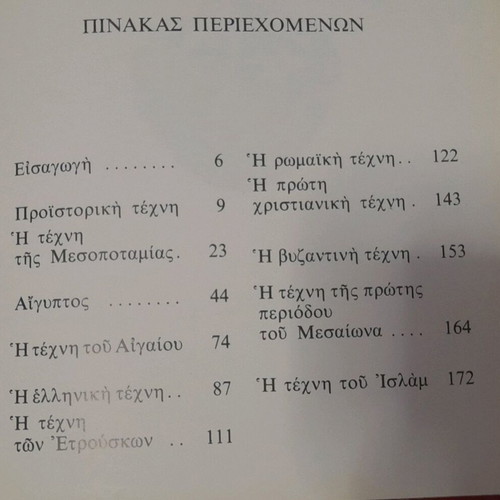 ΠΙΝΑΚΑΣ ΠΕΡΙΕΧΟΜΕΝΩΝ

Εἰσαγωγὴ ........ 6

Προϊστορικὴ τέχνη 9

Ἡ τέχνη τῆς Μεσοποταμίας. 23

Αἴγυπτος ........ 44

Ἡ τέχνη τοῦ Αἰγαίου 74

Ἡ ἑλληνικὴ τέχνη.. 87

Ἡ τέχνη τῶν Ἐτρούσκων .. 111

Ἡ ρωμαϊκὴ τέχνη.. 122

Ἡ πρώτη χριστιανικὴ τέχνη. 143

Ἡ βυζαντινὴ τέχνη. 153

Ἡ τέχνη τῆς πρώτης περιόδου τοῦ Μεσαίωνα .... 164

Ἡ τέχνη τοῦ Ἰσλὰμ 172